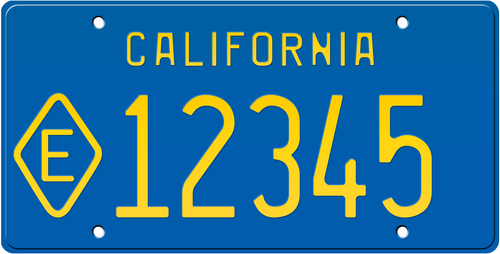 CALIFORNIA

E 12345